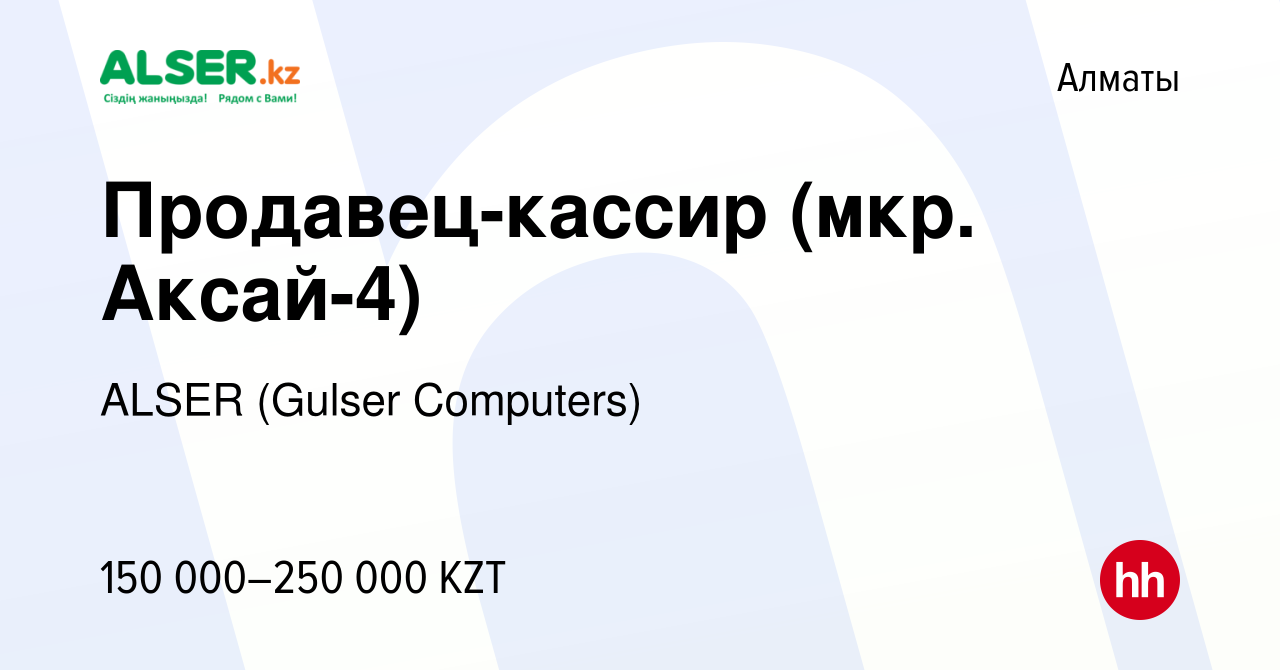 ALSER.kz
Сіздің жаныңызда! Рядом с Вами!

Алматы

Продавец-кассир (мкр. Аксай-4)

ALSER (Gulser Computers)

150 000–250 000 KZT

hh